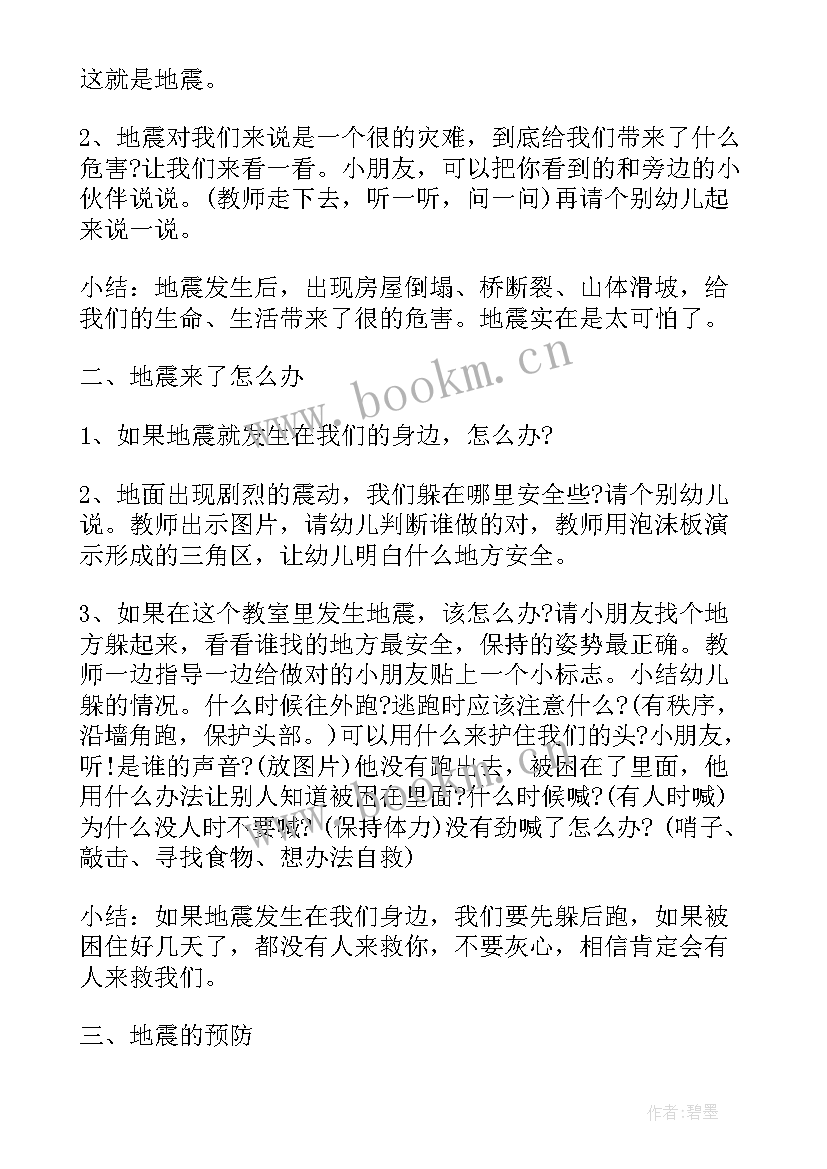 这就是地震。

2、地震对我们来说是一个很的灾难，到底给我们带来了什么危害?让我们来看一看。小朋友，可以把你看到的和旁边的小伙伴说说。(教师走下去，听一听，问一问)再请个别幼儿起来说一说。

小结：地震发生后，出现房屋倒塌、桥断裂、山体滑坡，给我们的生命、生活带来了很的危害。地震实在是太可怕了。

二、地震来了怎么办

1、如果地震就发生在我们的身边，怎么办?

2、地面出现剧烈的震动，我们躲在哪里安全些?请个别幼儿说。教师出示图片，请幼儿判断谁做的对，教师用泡沫板演示形成的三角区，让幼儿明白什么地方安全。

3、如果在这个教室里发生地震，该怎么办?请小朋友找个地方躲起来，看看谁找的地方最安全，保持的姿势最正确。教师一边指导一边给做对的小朋友贴上一个小标志。小结幼儿躲的情况。什么时候往外跑?逃跑时应该注意什么?(有秩序，沿墙角跑，保护头部。)可以用什么来护住我们的头?小朋友，听!是谁的声音?(放图片)他没有跑出去，被困在了里面，他用什么办法让别人知道被困在里面?什么时候喊?(有人时喊)为什么没人时不要喊?(保持体力)没有劲喊了怎么办?(哨子、敲击、寻找食物、想办法自救)

小结：如果地震发生在我们身边，我们要先躲后跑，如果被困住好几天了，都没有人来救你，不要灰心，相信肯定会有人来救我们。

三、地震的预防

www.bookm.cn

作者:碧墨